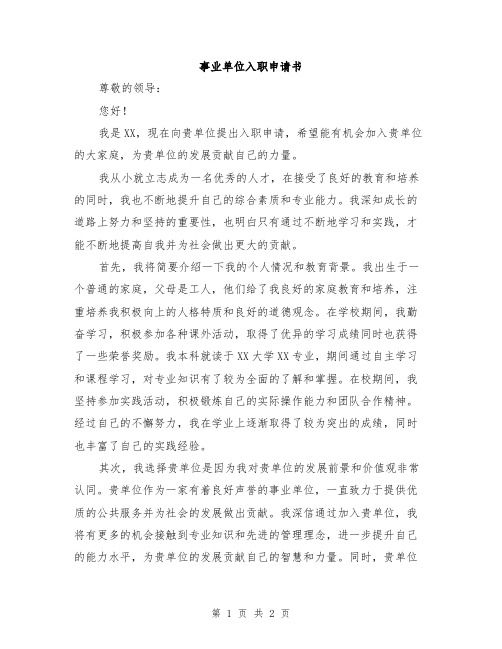 事业单位入职申请书

尊敬的领导：

您好！

我是XX，现在向贵单位提出入职申请，希望能有机会加入贵单位的大家庭，为贵单位的发展贡献自己的力量。

我从小就立志成为一名优秀的人才，在接受了良好的教育和培养的同时，我也不断地提升自己的综合素质和专业能力。我深知成长的道路上努力和坚持的重要性，也明白只有通过不断地学习和实践，才能不断地提高自我并为社会做出更大的贡献。

首先，我将简要介绍一下我的个人情况和教育背景。我出生于一个普通的家庭，父母是工人，他们给了我良好的家庭教育和培养，注重培养我积极向上的人格特质和良好的道德观念。在学校期间，我勤奋学习，积极参加各种课外活动，取得了优异的学习成绩同时也获得了一些荣誉奖励。我本科就读于XX大学XX专业，期间通过自主学习和课程学习，对专业知识有了较为全面的了解和掌握。在校期间，我坚持参加实践活动，积极锻炼自己的实际操作能力和团队合作精神。经过自己的不懈努力，我在学业上逐渐取得了较为突出的成绩，同时也丰富了自己的实践经验。

其次，我选择贵单位是因为我对贵单位的发展前景和价值观非常认同。贵单位作为一家有着良好声誉的事业单位，一直致力于提供优质的公共服务并为社会的发展做出贡献。我深信通过加入贵单位，我将有更多的机会接触到专业知识和先进的管理理念，进一步提升自己的能力水平，为贵单位的发展贡献自己的智慧和力量。同时，贵单位

第 1 页 共 2 页